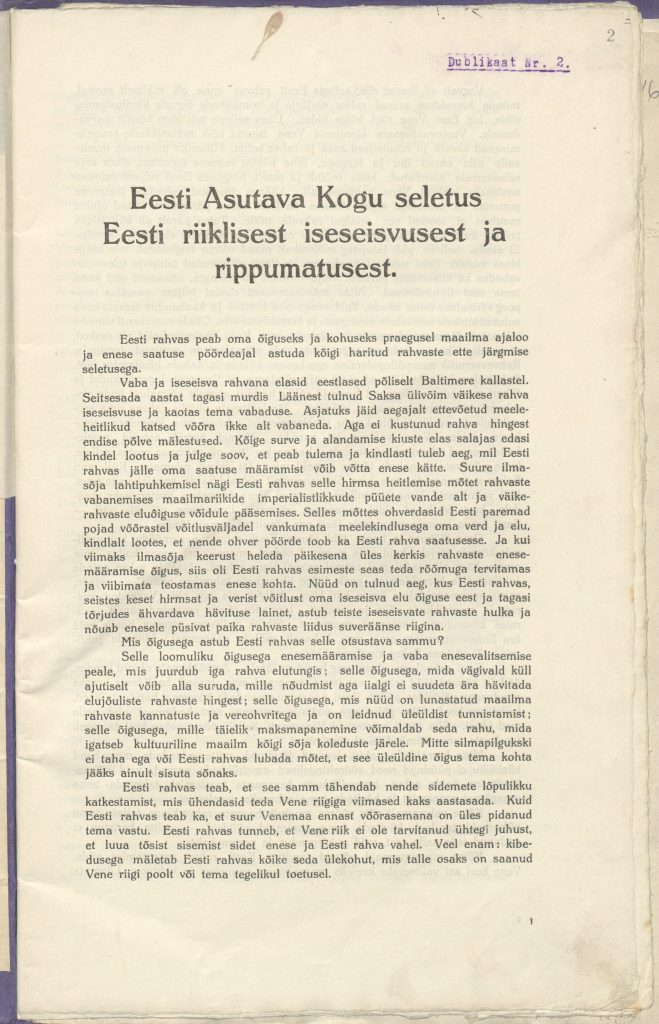 2

Dublikaat Nr. 2.

Eesti Asutava Kogu seletus Eesti riiklisest iseseisvusest ja rippumatusest.

Eesti rahvas peab oma õiguseks ja kohuseks praegusel maailma ajaloo ja enese saatuse pöördeajal astuda kõigi haritud rahvaste ette järgmise seletusega.

Vaba ja iseseisva rahvana elasid eestlased põliselt Baltimere kallastel. Seitsesada aastat tagasi murdis Läänest tulnud Saksa ülivõim väikese rahva iseseisvuse ja kaotas tema vabaduse. Asjatuks jäid aegajalt ettevõetud meeleheitlikud katsed võõra ikke alt vabaneda. Aga ei kustunud rahva hingest endise põlve mälestused. Kõige surve ja alandamise kiuste elas salajas edasi kindel lootus ja julge soov, et peab tulema ja kindlasti tuleb aeg, mil Eesti rahvas jälle oma saatuse määramist võib võtta enese kätte. Suure ilmasõja lahtipuhkemisel nägi Eesti rahvas selle hirmsa heitlemise mõtet rahvaste vabanemises maailmariikide imperialistlikkude püüete vande alt ja väikerahvaste eluõiguse võidule pääsemises. Selles mõttes ohverdasid Eesti paremad pojad võõrastel võitlusväljadel vankumata meelekindlusega oma verd ja elu, kindlalt lootes, et nende ohver pöörde toob ka Eesti rahva saatusesse. Ja kui viimaks ilmasõja keerust heleda päikesena üles kerkis rahvaste enesemääramise õigus, siis oli Eesti rahvas esimeste seas teda rõõmuga tervitamas ja viibimata teostamas enese kohta. Nüüd on tulnud aeg, kus Eesti rahvas, seistes keset hirmsat ja verist võitlust oma iseseisva elu õiguse eest ja tagasi tõrjudes ähvardava hävituse lainet, astub teiste iseseisvate rahvaste hulka ja nõuab enesele püsivat paika rahvaste liidus suveräänse riigina.

Mis õigusega astub Eesti rahvas selle otsustava sammu?

Selle loomuliku õigusega enesemääramise ja vaba enesevalitsemise peale, mis juurdub iga rahva elutungis; selle õigusega, mida vägivald küll ajutiselt võib alla suruda, mille nõudmist aga iialgi ei suudeta ära hävitada elujõuliste rahvaste hingest; selle õigusega, mis nüüd on lunastatud maailma rahvaste kannatuste ja vereohvritega ja on leidnud üleüldist tunnistamist; selle õigusega, mille täielik maksmapanemine võimaldab seda rahu, mida igatseb kultuuriline maailm kõigi sõja koleduste järele. Mitte silmapilgukski ei taha ega või Eesti rahvas lubada mõtet, et see üleüldine õigus tema kohta jääks ainult sisuta sõnaks.

Eesti rahvas teab, et see samm tähendab nende sidemete lõpulikku katkestamist, mis ühendasid teda Vene riigiga viimased kaks aastasada. Kuid Eesti rahvas teab ka, et suur Venemaa ennast võõrasemana on üles pidanud tema vastu. Eesti rahvas tunneb, et Vene riik ei ole tarvitanud ühtegi juhust, et luua tõsist sisemist sidet enese ja Eesti rahva vahel. Veel enam: kibedusega mäletab Eesti rahvas kõike seda ülekohut, mis talle osaks on saanud Vene riigi poolt või tema tegelikul toetusel.

1